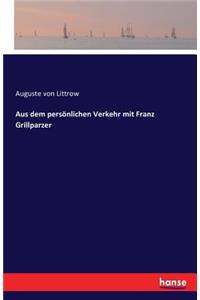 Auguste von Littrow

Aus dem persönlichen Verkehr mit Franz Grillparzer

hanse